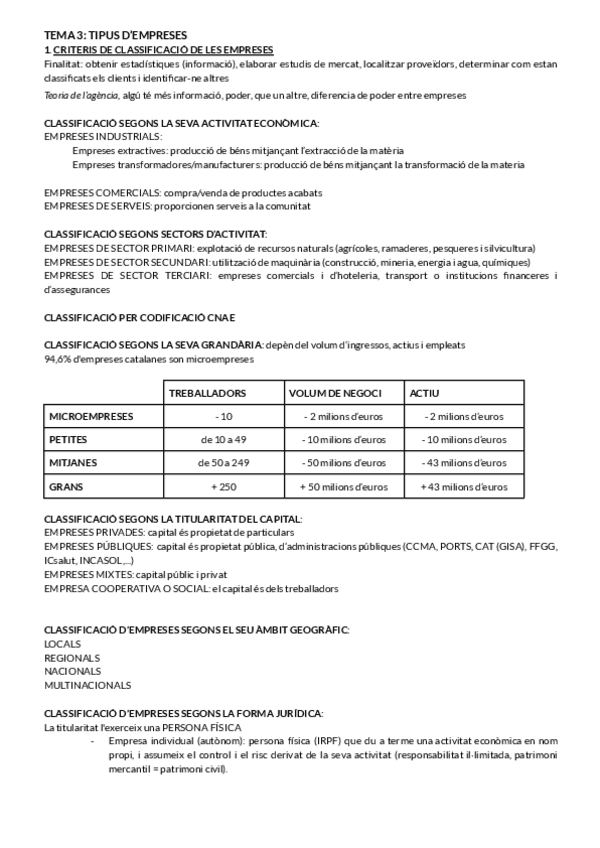 TEMA 3: TIPUS D'EMPRESES
1. CRITERIS DE CLASSIFICACIÓ DE LES EMPRESES
Finalitat: obtenir estadístiques (informació), elaborar estudis de mercat, localitzar proveïdors, determinar com estan classificats els clients i identificar-ne altres

Teoria de l'agència, algú té més informació, poder, que un altre, diferencia de poder entre empreses

CLASSIFICACIÓ SEGONS LA SEVA ACTIVITAT ECONÒMICA:
EMPRESES INDUSTRIALS:
Empreses extractives: producció de béns mitjançant l'extracció de la matèria
Empreses transformadores/manufacturers: producció de béns mitjançant la transformació de la materia

EMPRESES COMERCIALS: compra/venda de productes acabats
EMPRESES DE SERVEIS: proporcionen serveis a la comunitat

CLASSIFICACIÓ SEGONS SECTORS D'ACTIVITAT:
EMPRESES DE SECTOR PRIMARI: explotació de recursos naturals (agrícoles, ramaderes, pesqueres i silvicultura)
EMPRESES DE SECTOR SECUNDARI: utilització de maquinària (construcció, mineria, energia i agua, químiques)
EMPRESES DE SECTOR TERCIARI: empreses comercials i d'hoteleria, transport o institucions financeres i d'assegurances

CLASSIFICACIÓ PER CODIFICACIÓ CNAE

CLASSIFICACIÓ SEGONS LA SEVA GRANDÀRIA: depèn del volum d'ingressos, actius i empleats
94,6% d'empreses catalanes son microempreses

| | TREBALLADORS | VOLUM DE NEGOCI | ACTIU |
|---|---|---|---|
| MICROEMPRESES | - 10 | - 2 milions d'euros | - 2 milions d'euros |
| PETITES | de 10 a 49 | - 10 milions d'euros | - 10 milions d'euros |
| MITJANES | de 50 a 249 | - 50 milions d'euros | - 43 milions d'euros |
| GRANS | + 250 | + 50 milions d'euros | + 43 milions d'euros |

CLASSIFICACIÓ SEGONS LA TITULARITAT DEL CAPITAL:
EMPRESES PRIVADES: capital és propietat de particulars
EMPRESES PÚBLIQUES: capital és propietat pública, d'administracions públiques (CCMA, PORTS, CAT (GISA), FFGG, ICsalut, INCASOL,...)
EMPRESES MIXTES: capital públic i privat
EMPRESA COOPERATIVA O SOCIAL: el capital és dels treballadors

CLASSIFICACIÓ D'EMPRESES SEGONS EL SEU ÀMBIT GEOGRÀFIC:
LOCALS
REGIONALS
NACIONALS
MULTINACIONALS

CLASSIFICACIÓ D'EMPRESES SEGONS LA FORMA JURÍDICA:
La titularitat l'exerceix una PERSONA FÍSICA
- Empresa individual (autònom): persona física (IRPF) que du a terme una activitat econòmica en nom propi, i assumeix el control i el risc derivat de la seva activitat (responsabilitat il·limitada, patrimoni mercantil = patrimoni civil).